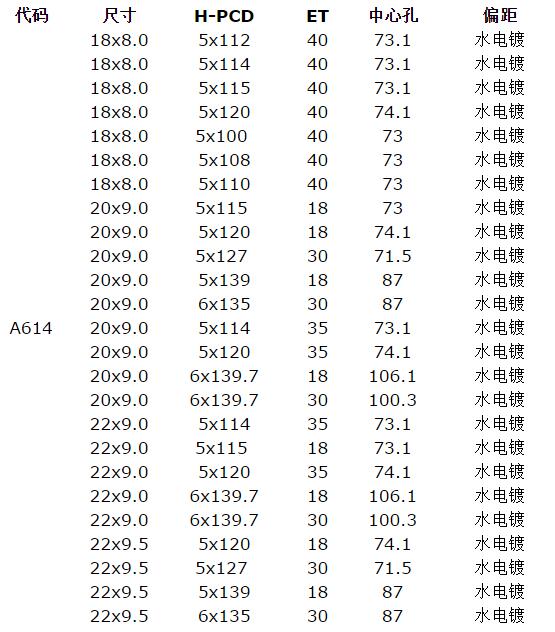 | 代码 | 尺寸 | H-PCD | ET | 中心孔 | 偏距 |
|---|---|---|---|---|---|
| | 18x8.0 | 5x112 | 40 | 73.1 | 水电镀 |
| | 18x8.0 | 5x114 | 40 | 73.1 | 水电镀 |
| | 18x8.0 | 5x115 | 40 | 73.1 | 水电镀 |
| | 18x8.0 | 5x120 | 40 | 74.1 | 水电镀 |
| | 18x8.0 | 5x100 | 40 | 73 | 水电镀 |
| | 18x8.0 | 5x108 | 40 | 73 | 水电镀 |
| | 18x8.0 | 5x110 | 40 | 73 | 水电镀 |
| | 20x9.0 | 5x115 | 18 | 73 | 水电镀 |
| | 20x9.0 | 5x120 | 18 | 74.1 | 水电镀 |
| | 20x9.0 | 5x127 | 30 | 71.5 | 水电镀 |
| | 20x9.0 | 5x139 | 18 | 87 | 水电镀 |
| | 20x9.0 | 6x135 | 30 | 87 | 水电镀 |
| A614 | 20x9.0 | 5x114 | 35 | 73.1 | 水电镀 |
| | 20x9.0 | 5x120 | 35 | 74.1 | 水电镀 |
| | 20x9.0 | 6x139.7 | 18 | 106.1 | 水电镀 |
| | 20x9.0 | 6x139.7 | 30 | 100.3 | 水电镀 |
| | 22x9.0 | 5x114 | 35 | 73.1 | 水电镀 |
| | 22x9.0 | 5x115 | 18 | 73.1 | 水电镀 |
| | 22x9.0 | 5x120 | 35 | 74.1 | 水电镀 |
| | 22x9.0 | 6x139.7 | 18 | 106.1 | 水电镀 |
| | 22x9.0 | 6x139.7 | 30 | 100.3 | 水电镀 |
| | 22x9.5 | 5x120 | 18 | 74.1 | 水电镀 |
| | 22x9.5 | 5x127 | 30 | 71.5 | 水电镀 |
| | 22x9.5 | 5x139 | 18 | 87 | 水电镀 |
| | 22x9.5 | 6x135 | 30 | 87 | 水电镀 |